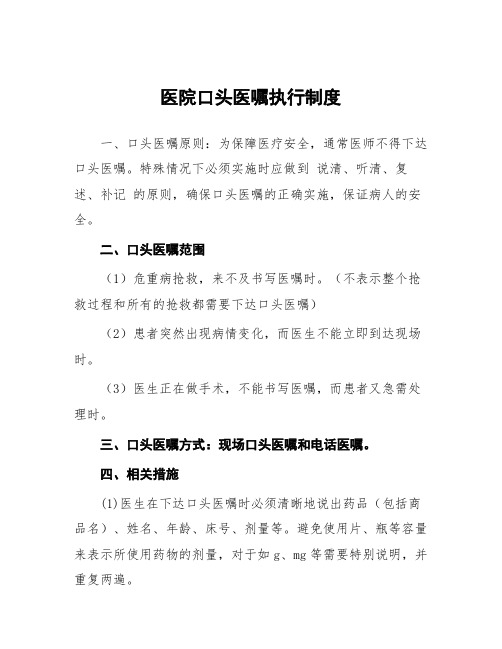 医院口头医嘱执行制度

一、口头医嘱原则：为保障医疗安全，通常医师不得下达口头医嘱。特殊情况下必须实施时应做到 说清、听清、复述、补记 的原则，确保口头医嘱的正确实施，保证病人的安全。

二、口头医嘱范围

（1）危重病抢救，来不及书写医嘱时。（不表示整个抢救过程和所有的抢救都需要下达口头医嘱）

（2）患者突然出现病情变化，而医生不能立即到达现场时。

（3）医生正在做手术，不能书写医嘱，而患者又急需处理时。

三、口头医嘱方式：现场口头医嘱和电话医嘱。

四、相关措施

(1)医生在下达口头医嘱时必须清晰地说出药品（包括商品名）、姓名、年龄、床号、剂量等。避免使用片、瓶等容量来表示所使用药物的剂量，对于如 g、mg 等需要特别说明，并重复两遍。